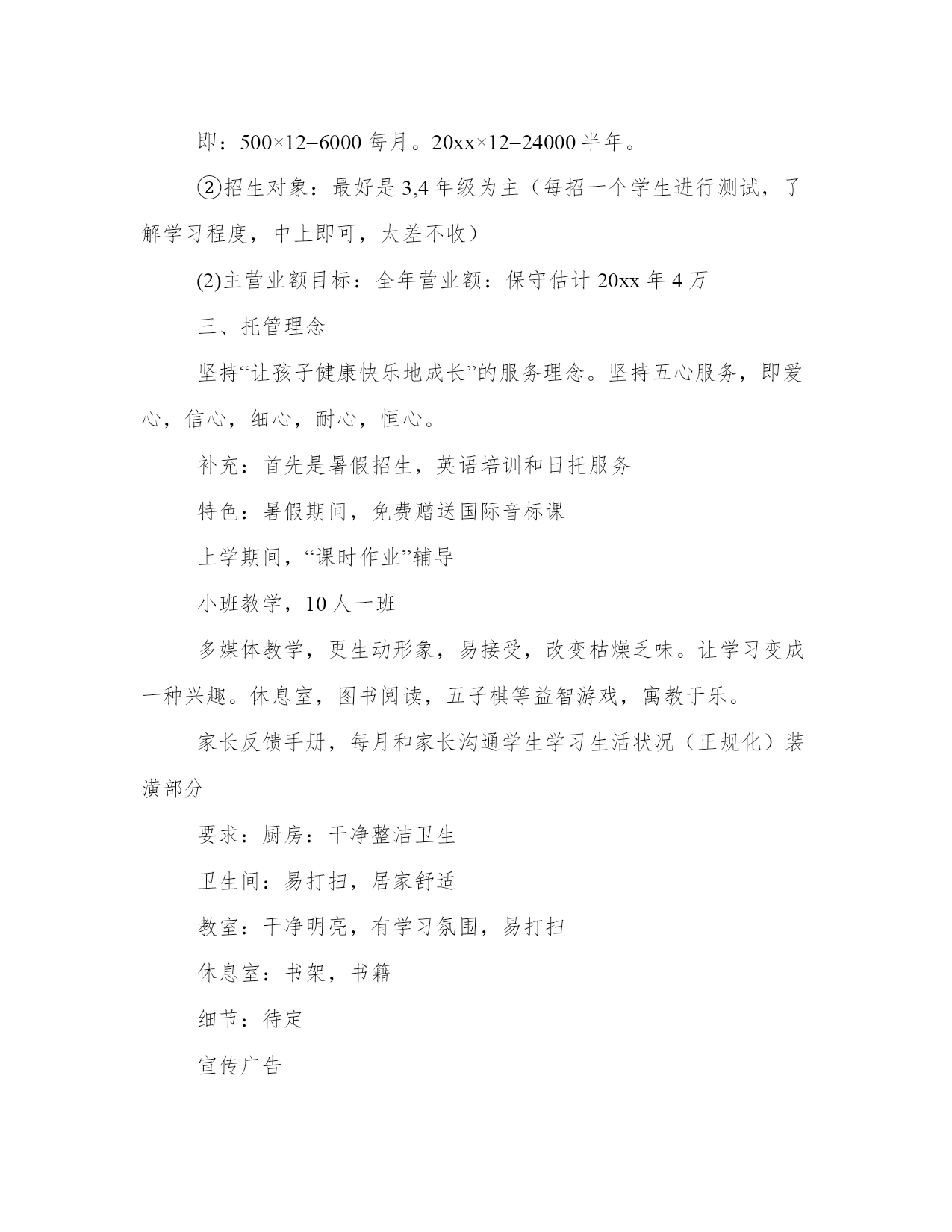 即：500×12=6000 每月。20xx×12=24000 半年。

②招生对象：最好是 3,4 年级为主（每招一个学生进行测试，了解学习程度，中上即可，太差不收）

(2)主营业额目标：全年营业额：保守估计 20xx 年 4 万

三、托管理念

坚持“让孩子健康快乐地成长”的服务理念。坚持五心服务，即爱心，信心，细心，耐心，恒心。

补充：首先是暑假招生，英语培训和日托服务

特色：暑假期间，免费赠送国际音标课

上学期间，“课时作业”辅导

小班教学，10 人一班

多媒体教学，更生动形象，易接受，改变枯燥乏味。让学习变成一种兴趣。休息室，图书阅读，五子棋等益智游戏，寓教于乐。

家长反馈手册，每月和家长沟通学生学习生活状况（正规化）装潢部分

要求：厨房：干净整洁卫生

卫生间：易打扫，居家舒适

教室：干净明亮，有学习氛围，易打扫

休息室：书架，书籍

细节：待定

宣传广告